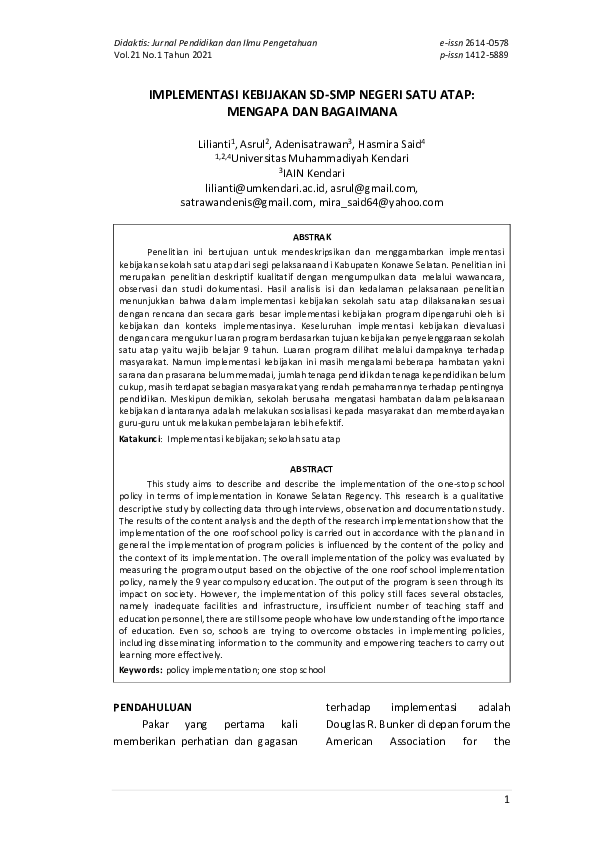 Didaktis: Jurnal Pendidikan dan Ilmu Pengetahuan
Vol.21 No.1 Tahun 2021

e-issn 2614-0578
p-issn 1412-5889

IMPLEMENTASI KEBIJAKAN SD-SMP NEGERI SATU ATAP: MENGAPA DAN BAGAIMANA

Lilianti$^1$, Asrul$^2$, Adenisatrawan$^3$, Hasmira Said$^4$
$^{1,2,4}$Universitas Muhammadiyah Kendari
$^3$IAIN Kendari
lilianti@umkendari.ac.id, asrul@gmail.com, satrawandenis@gmail.com, mira_said64@yahoo.com

ABSTRAK

Penelitian ini bertujuan untuk mendeskripsikan dan menggambarkan implementasi kebijakan sekolah satu atap dari segi pelaksanaan di Kabupaten Konawe Selatan. Penelitian ini merupakan penelitian deskriptif kualitatif dengan mengumpulkan data melalui wawancara, observasi dan studi dokumentasi. Hasil analisis isi dan kedalaman pelaksanaan penelitian menunjukkan bahwa dalam implementasi kebijakan sekolah satu atap dilaksanakan sesuai dengan rencana dan secara garis besar implementasi kebijakan program dipengaruhi oleh isi kebijakan dan konteks implementasinya. Keseluruhan implementasi kebijakan dievaluasi dengan cara mengukur luaran program berdasarkan tujuan kebijakan penyelenggaraan sekolah satu atap yaitu wajib belajar 9 tahun. Luaran program dilihat melalui dampaknya terhadap masyarakat. Namun implementasi kebijakan ini masih mengalami beberapa hambatan yakni sarana dan prasarana belum memadai, jumlah tenaga pendidik dan tenaga kependidikan belum cukup, masih terdapat sebagian masyarakat yang rendah pemahamannya terhadap pentingnya pendidikan. Meskipun demikian, sekolah berusaha mengatasi hambatan dalam pelaksanaan kebijakan diantaranya adalah melakukan sosialisasi kepada masyarakat dan memberdayakan guru-guru untuk melakukan pembelajaran lebih efektif.

Katakunci: Implementasi kebijakan; sekolah satu atap

ABSTRACT

This study aims to describe and describe the implementation of the one-stop school policy in terms of implementation in Konawe Selatan Regency. This research is a qualitative descriptive study by collecting data through interviews, observation and documentation study. The results of the content analysis and the depth of the research implementation show that the implementation of the one roof school policy is carried out in accordance with the plan and in general the implementation of program policies is influenced by the content of the policy and the context of its implementation. The overall implementation of the policy was evaluated by measuring the program output based on the objective of the one roof school implementation policy, namely the 9 year compulsory education. The output of the program is seen through its impact on society. However, the implementation of this policy still faces several obstacles, namely inadequate facilities and infrastructure, insufficient number of teaching staff and education personnel, there are still some people who have low understanding of the importance of education. Even so, schools are trying to overcome obstacles in implementing policies, including disseminating information to the community and empowering teachers to carry out learning more effectively.

Keywords: policy implementation; one stop school

PENDAHULUAN

Pakar yang pertama kali memberikan perhatian dan gagasan

terhadap implementasi adalah Douglas R. Bunker di depan forum the American Association for the

1